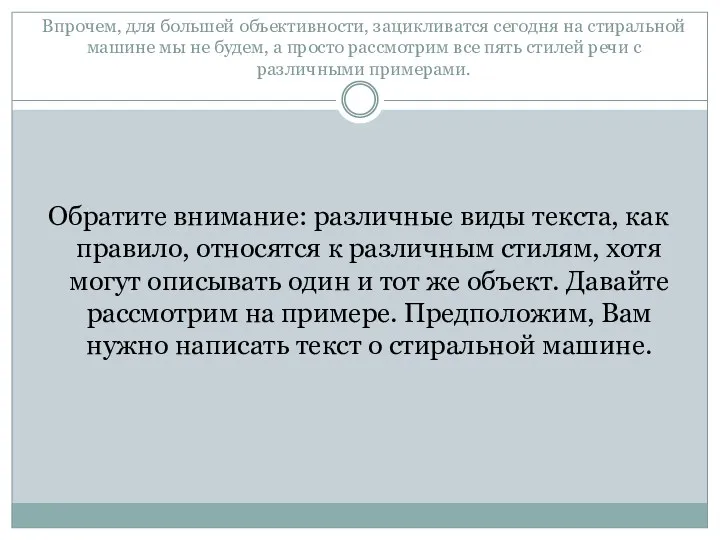 Впрочем, для большей объективности, зацикливатся сегодня на стиральной машине мы не будем, а просто рассмотрим все пять стилей речи с различными примерами.

Обратите внимание: различные виды текста, как правило, относятся к различным стилям, хотя могут описывать один и тот же объект. Давайте рассмотрим на примере. Предположим, Вам нужно написать текст о стиральной машине.